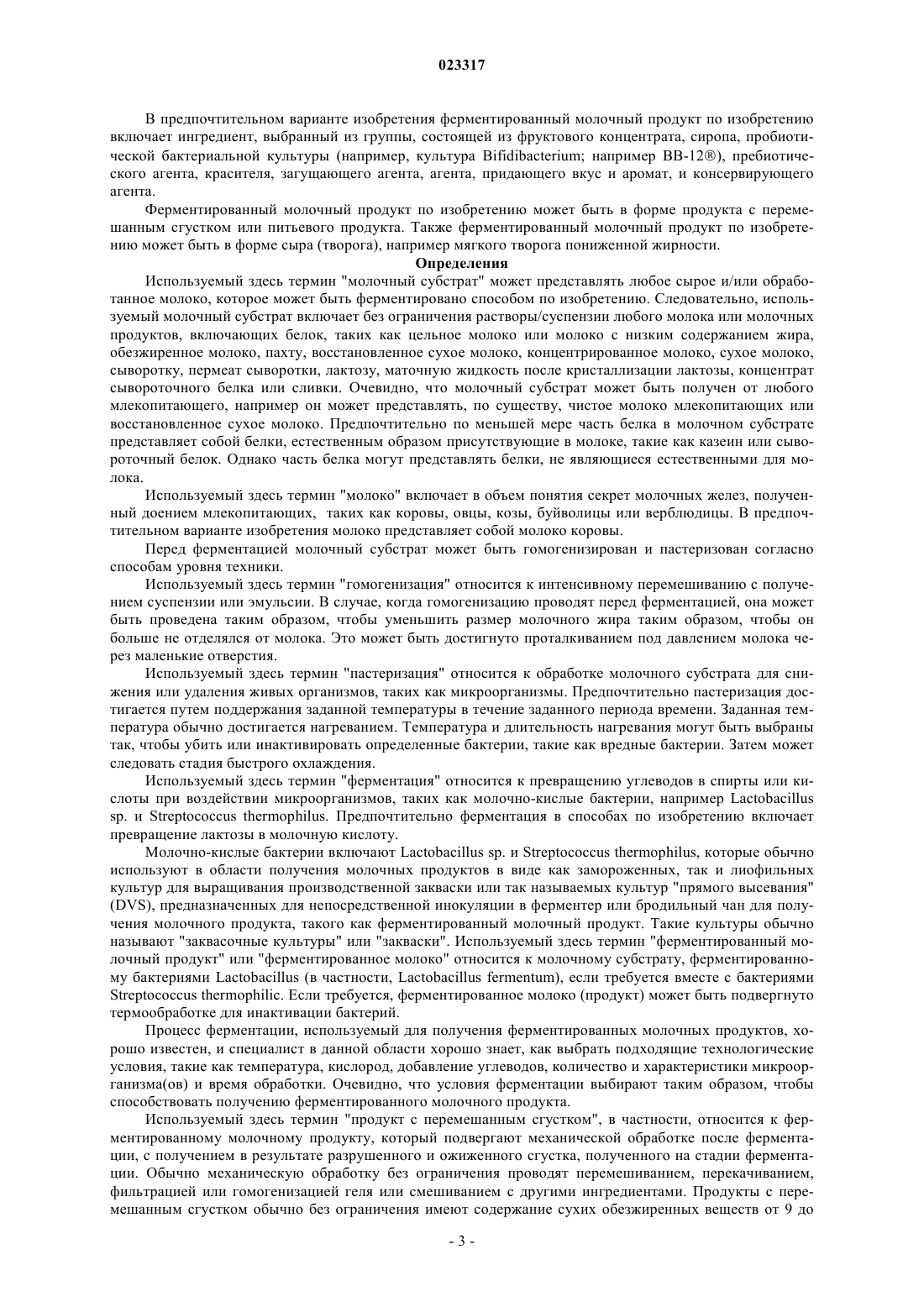 023317

В предпочтительном варианте изобретения ферментированный молочный продукт по изобретению включает ингредиент, выбранный из группы, состоящей из фруктового концентрата, сиропа, пробиотической бактериальной культуры (например, культура Bifidibacterium; например BB-12®), пребиотического агента, красителя, загущающего агента, агента, придающего вкус и аромат, и консервирующего агента.

Ферментированный молочный продукт по изобретению может быть в форме продукта с перемешанным сгустком или питьевого продукта. Также ферментированный молочный продукт по изобретению может быть в форме сыра (творога), например мягкого творога пониженной жирности.

Определения

Используемый здесь термин "молочный субстрат" может представлять любое сырое и/или обработанное молоко, которое может быть ферментировано способом по изобретению. Следовательно, используемый молочный субстрат включает без ограничения растворы/суспензии любого молока или молочных продуктов, включающих белок, таких как цельное молоко или молоко с низким содержанием жира, обезжиренное молоко, пахту, восстановленное сухое молоко, концентрированное молоко, сухое молоко, сыворотку, пермеат сыворотки, лактозу, маточную жидкость после кристаллизации лактозы, концентрат сывороточного белка или сливки. Очевидно, что молочный субстрат может быть получен от любого млекопитающего, например он может представлять, по существу, чистое молоко млекопитающих или восстановленное сухое молоко. Предпочтительно по меньшей мере часть белка в молочном субстрате представляет собой белки, естественным образом присутствующие в молоке, такие как казеин или сывороточный белок. Однако часть белка могут представлять белки, не являющиеся естественными для молока.

Используемый здесь термин "молоко" включает в объем понятия секрет молочных желез, полученный доением млекопитающих, таких как коровы, овцы, козы, буйволицы или верблюдицы. В предпочтительном варианте изобретения молоко представляет собой молоко коровы.

Перед ферментацией молочный субстрат может быть гомогенизирован и пастеризован согласно способам уровня техники.

Используемый здесь термин "гомогенизация" относится к интенсивному перемешиванию с получением суспензии или эмульсии. В случае, когда гомогенизацию проводят перед ферментацией, она может быть проведена таким образом, чтобы уменьшить размер молочного жира таким образом, чтобы он больше не отделялся от молока. Это может быть достигнуто проталкиванием под давлением молока через маленькие отверстия.

Используемый здесь термин "пастеризация" относится к обработке молочного субстрата для снижения или удаления живых организмов, таких как микроорганизмы. Предпочтительно пастеризация достигается путем поддержания заданной температуры в течение заданного периода времени. Заданная температура обычно достигается нагреванием. Температура и длительность нагревания могут быть выбраны так, чтобы убить или инактивировать определенные бактерии, такие как вредные бактерии. Затем может следовать стадия быстрого охлаждения.

Используемый здесь термин "ферментация" относится к превращению углеводов в спирты или кислоты при воздействии микроорганизмов, таких как молочно-кислые бактерии, например Lactobacillus sp. и Streptococcus thermophilus. Предпочтительно ферментация в способах по изобретению включает превращение лактозы в молочную кислоту.

Молочно-кислые бактерии включают Lactobacillus sp. и Streptococcus thermophilus, которые обычно используют в области получения молочных продуктов в виде как замороженных, так и лиофильных культур для выращивания производственной закваски или так называемых культур "прямого высевания" (DVS), предназначенных для непосредственной инокуляции в ферментер или бродильный чан для получения молочного продукта, такого как ферментированный молочный продукт. Такие культуры обычно называют "заквасочные культуры" или "закваски". Используемый здесь термин "ферментированный молочный продукт" или "ферментированное молоко" относится к молочному субстрату, ферментированному бактериями Lactobacillus (в частности, Lactobacillus fermentum), если требуется вместе с бактериями Streptococcus thermophilic. Если требуется, ферментированное молоко (продукт) может быть подвергнуто термообработке для инактивации бактерий.

Процесс ферментации, используемый для получения ферментированных молочных продуктов, хорошо известен, и специалист в данной области хорошо знает, как выбрать подходящие технологические условия, такие как температура, кислород, добавление углеводов, количество и характеристики микроорганизма(ов) и время обработки. Очевидно, что условия ферментации выбирают таким образом, чтобы способствовать получению ферментированного молочного продукта.

Используемый здесь термин "продукт с перемешанным сгустком", в частности, относится к ферментированному молочному продукту, который подвергают механической обработке после ферментации, с получением в результате разрушенного и ожиженного сгустка, полученного на стадии ферментации. Обычно механическую обработку без ограничения проводят перемешиванием, перекачиванием, фильтрацией или гомогенизацией геля или смешиванием с другими ингредиентами. Продукты с перемешанным сгустком обычно без ограничения имеют содержание сухих обезжиренных веществ от 9 до

- 3 -